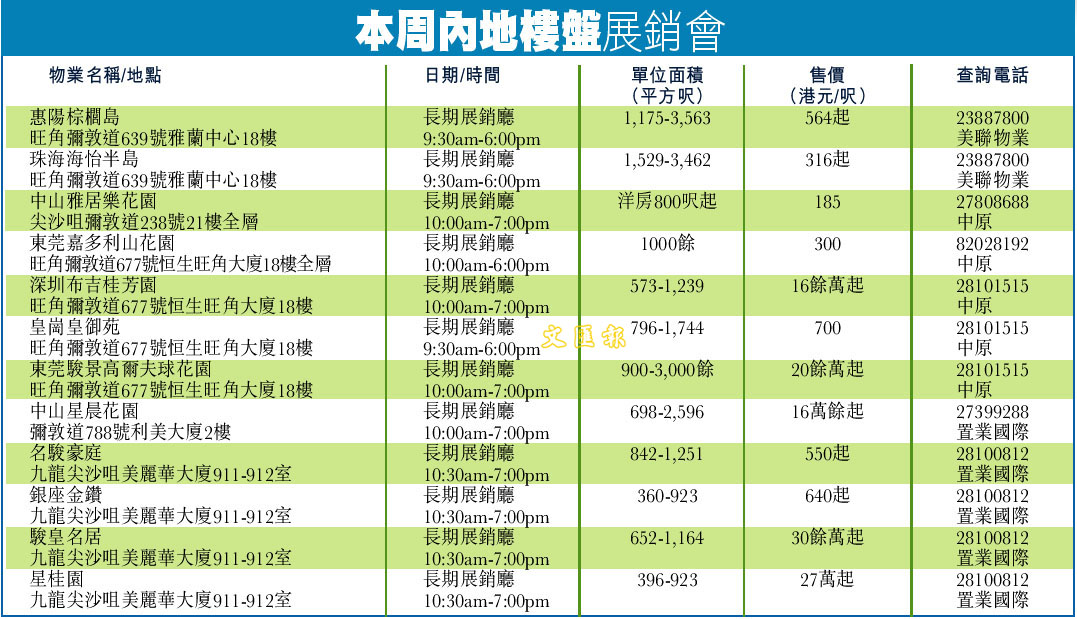 本周內地樓盤展銷會

| 物業名稱/地點 | 日期/時間 | 單位面積（平方呎） | 售價（港元/呎） | 查詢電話 |
|---|---|---|---|---|
| 惠陽棕櫚島 旺角彌敦道639號雅蘭中心18樓 | 長期展銷廳 9:30am-6:00pm | 1,175-3,563 | 564起 | 23887800 美聯物業 |
| 珠海海怡半島 旺角彌敦道639號雅蘭中心18樓 | 長期展銷廳 9:30am-6:00pm | 1,529-3,462 | 316起 | 23887800 美聯物業 |
| 中山雅居樂花園 尖沙咀彌敦道238號21樓全層 | 長期展銷廳 10:00am-7:00pm | 洋房800呎起 | 185 | 27808688 中原 |
| 東莞嘉多利山花園 旺角彌敦道677號恒生旺角大廈18樓全層 | 長期展銷廳 10:00am-6:00pm | 1000餘 | 300 | 82028192 中原 |
| 深圳布吉桂芳園 旺角彌敦道677號恒生旺角大廈18樓 | 長期展銷廳 10:00am-7:00pm | 573-1,239 | 16餘萬起 | 28101515 中原 |
| 皇崗皇御苑 旺角彌敦道677號恒生旺角大廈18樓 | 長期展銷廳 9:30am-6:00pm | 796-1,744 | 700 | 28101515 中原 |
| 東莞駿景高爾夫球花園 旺角彌敦道677號恒生旺角大廈18樓 | 長期展銷廳 10:00am-7:00pm | 900-3,000餘 | 20餘萬起 | 28101515 中原 |
| 中山星晨花園 彌敦道788號利美大廈2樓 | 長期展銷廳 10:00am-7:00pm | 698-2,596 | 16萬餘起 | 27399288 置業國際 |
| 名駿豪庭 九龍尖沙咀美麗華大廈911-912室 | 長期展銷廳 10:30am-7:00pm | 842-1,251 | 550起 | 28100812 置業國際 |
| 銀座金鑽 九龍尖沙咀美麗華大廈911-912室 | 長期展銷廳 10:30am-7:00pm | 360-923 | 640起 | 28100812 置業國際 |
| 駿皇名居 九龍尖沙咀美麗華大廈911-912室 | 長期展銷廳 10:30am-7:00pm | 652-1,164 | 30餘萬起 | 28100812 置業國際 |
| 星桂園 九龍尖沙咀美麗華大廈911-912室 | 長期展銷廳 10:30am-7:00pm | 396-923 | 27萬起 | 28100812 置業國際 |

文匯報